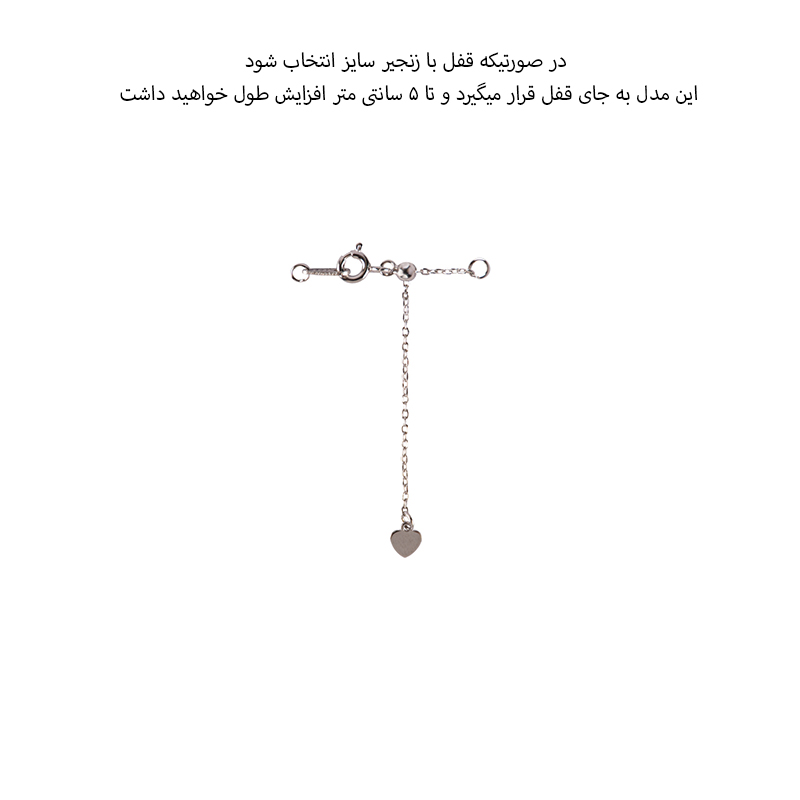 در صورتیکه قفل با زنجیر سایز انتخاب شود
این مدل به جای قفل قرار میگیرد و تا ۵ سانتی متر افزایش طول خواهید داشت